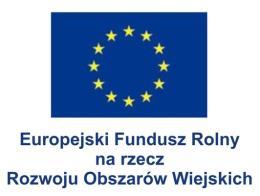 Europejski Fundusz Rolny
na rzecz
Rozwoju Obszarów Wiejskich